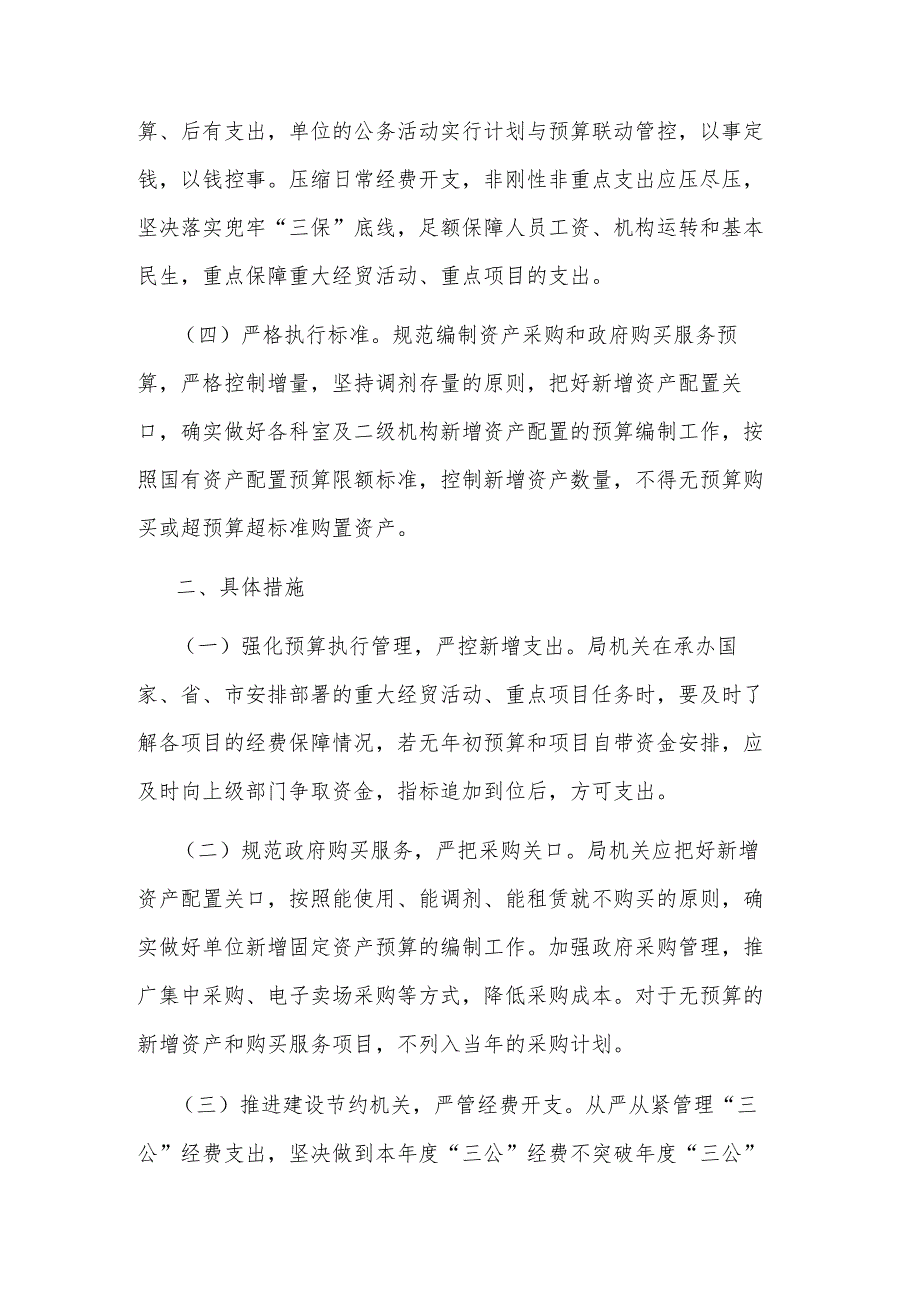 算、后有支出，单位的公务活动实行计划与预算联动管控，以事定钱，以钱控事。压缩日常经费开支，非刚性非重点支出应压尽压，坚决落实兜牢“三保”底线，足额保障人员工资、机构运转和基本民生，重点保障重大经贸活动、重点项目的支出。

（四）严格执行标准。规范编制资产采购和政府购买服务预算，严格控制增量，坚持调剂存量的原则，把好新增资产配置关口，确实做好各科室及二级机构新增资产配置的预算编制工作，按照国有资产配置预算限额标准，控制新增资产数量，不得无预算购买或超预算超标准购置资产。

二、具体措施

（一）强化预算执行管理，严控新增支出。局机关在承办国家、省、市安排部署的重大经贸活动、重点项目任务时，要及时了解各项目的经费保障情况，若无年初预算和项目自带资金安排，应及时向上级部门争取资金，指标追加到位后，方可支出。

（二）规范政府购买服务，严把采购关口。局机关应把好新增资产配置关口，按照能使用、能调剂、能租赁就不购买的原则，确实做好单位新增固定资产预算的编制工作。加强政府采购管理，推广集中采购、电子卖场采购等方式，降低采购成本。对于无预算的新增资产和购买服务项目，不列入当年的采购计划。

（三）推进建设节约机关，严管经费开支。从严从紧管理“三公”经费支出，坚决做到本年度“三公”经费不突破年度“三公”